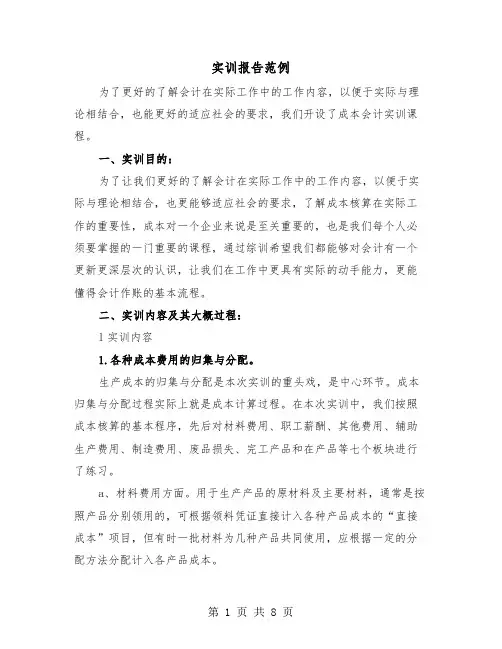 实训报告范例

为了更好的了解会计在实际工作中的工作内容，以便于实际与理论相结合，也能更好的适应社会的要求，我们开设了成本会计实训课程。

一、实训目的：

为了让我们更好的了解会计在实际工作中的工作内容，以便于实际与理论相结合，也更能够适应社会的要求，了解成本核算在实际工作的重要性，成本对一个企业来说是至关重要的，也是我们每个人必须要掌握的一门重要的课程，通过综训希望我们都能够对会计有一个更新更深层次的认识，让我们在工作中更具有实际的动手能力，更能懂得会计作账的基本流程。

二、实训内容及其大概过程：

1 实训内容

1.各种成本费用的归集与分配。

生产成本的归集与分配是本次实训的重头戏，是中心环节。成本归集与分配过程实际上就是成本计算过程。在本次实训中，我们按照成本核算的基本程序，先后对材料费用、职工薪酬、其他费用、辅助生产费用、制造费用、废品损失、完工产品和在产品等七个板块进行了练习。

a、材料费用方面。用于生产产品的原材料及主要材料，通常是按照产品分别领用的，可根据领料凭证直接计入各种产品成本的“直接成本”项目，但有时一批材料为几种产品共同使用，应根据一定的分配方法分配计入各产品成本。

第 1 页 共 8 页